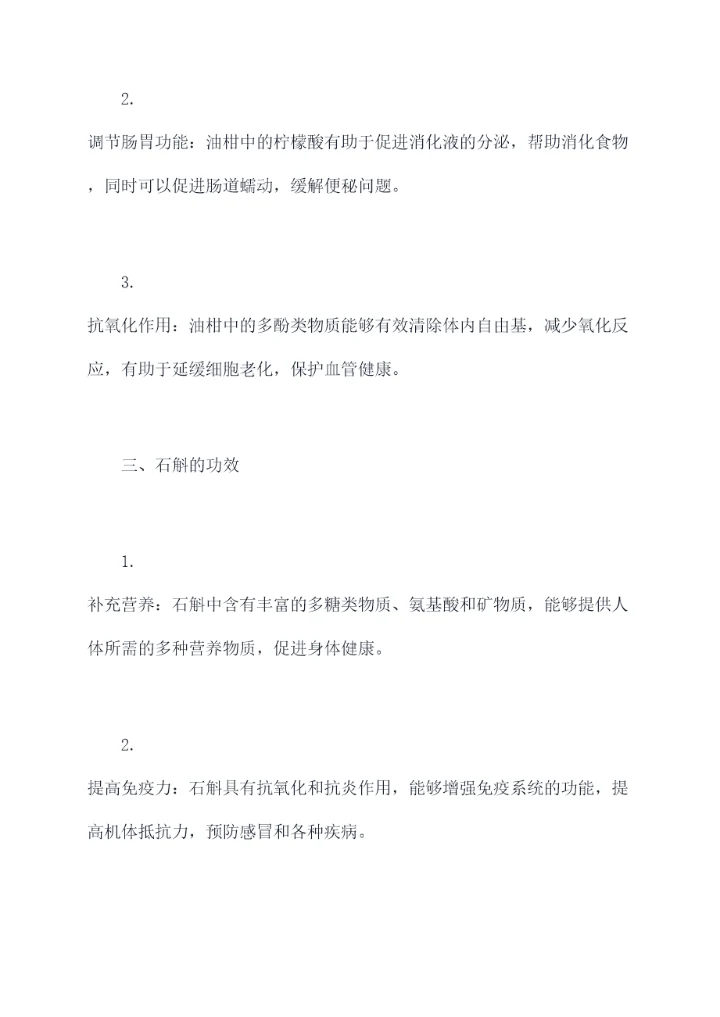 2.

调节肠胃功能：油柑中的柠檬酸有助于促进消化液的分泌，帮助消化食物，同时可以促进肠道蠕动，缓解便秘问题。

3.

抗氧化作用：油柑中的多酚类物质能够有效清除体内自由基，减少氧化反应，有助于延缓细胞老化，保护血管健康。

三、石斛的功效

1.

补充营养：石斛中含有丰富的多糖类物质、氨基酸和矿物质，能够提供人体所需的多种营养物质，促进身体健康。

2.

提高免疫力：石斛具有抗氧化和抗炎作用，能够增强免疫系统的功能，提高机体抵抗力，预防感冒和各种疾病。